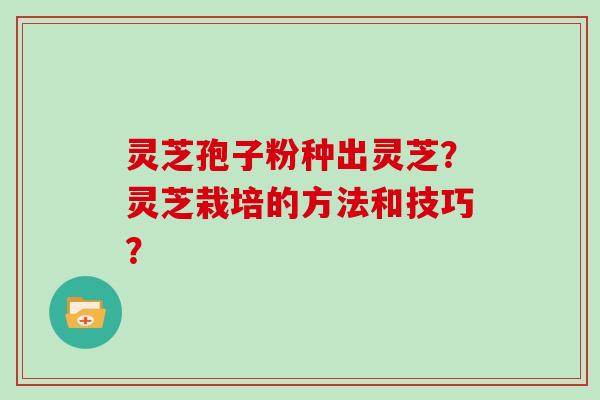 灵芝孢子粉种出灵芝?灵芝栽培的方法和技巧?